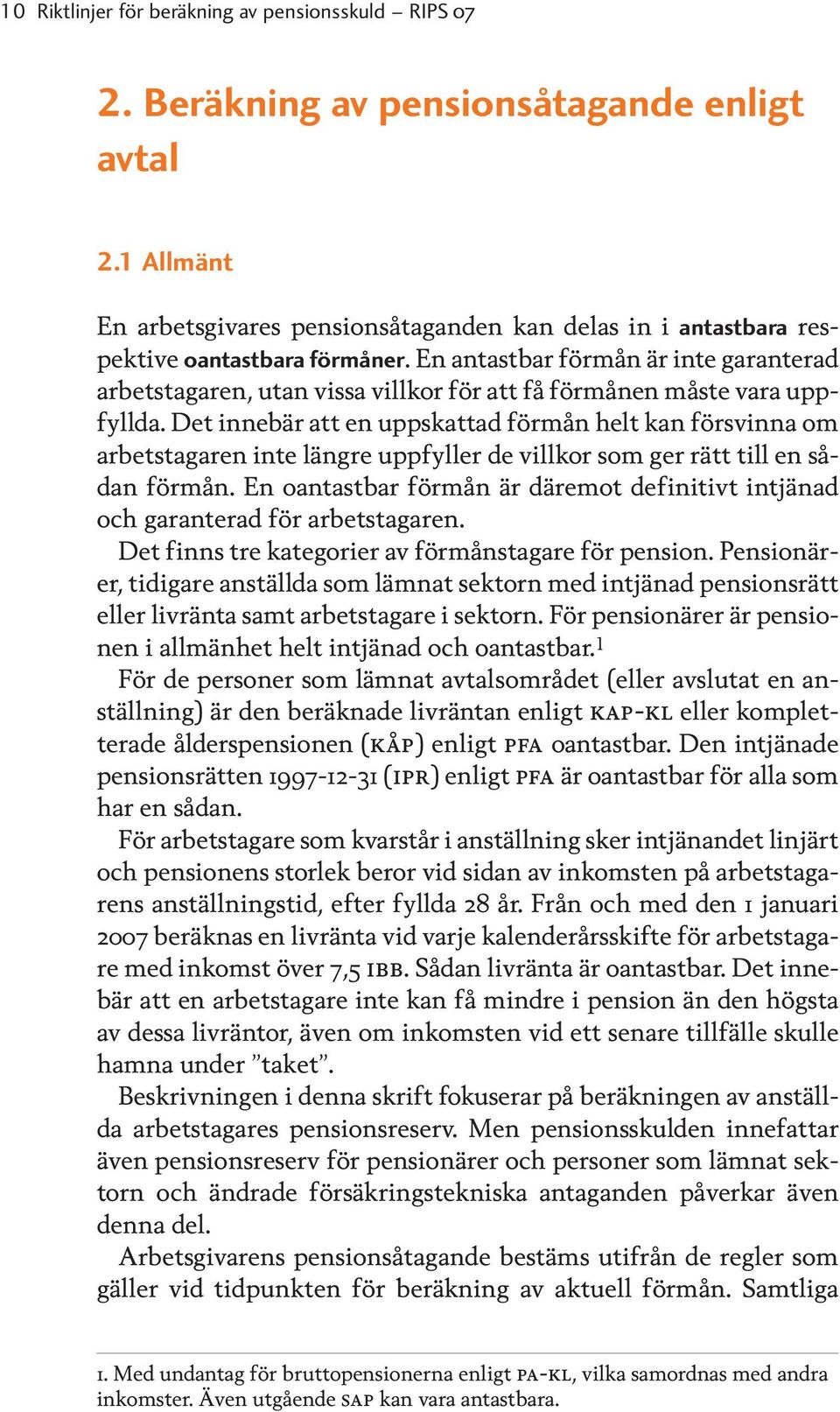 10 Riktlinjer för beräkning av pensionsskuld – RIPS 07

2. Beräkning av pensionsåtagande enligt avtal

2.1 Allmänt

En arbetsgivares pensionsåtaganden kan delas in i antastbara respektive oantastbara förmåner. En antastbar förmån är inte garanterad arbetstagaren, utan vissa villkor för att få förmånen måste vara uppfyllda. Det innebär att en uppskattad förmån helt kan försvinna om arbetstagaren inte längre uppfyller de villkor som ger rätt till en sådan förmån. En oantastbar förmån är däremot definitivt intjänad och garanterad för arbetstagaren.

Det finns tre kategorier av förmånstagare för pension. Pensionärer, tidigare anställda som lämnat sektorn med intjänad pensionsrätt eller livränta samt arbetstagare i sektorn. För pensionärer är pensionen i allmänhet helt intjänad och oantastbar.$^1$

För de personer som lämnat avtalsområdet (eller avslutat en anställning) är den beräknade livräntan enligt KAP-KL eller kompletterade ålderspensionen (KÅP) enligt PFA oantastbar. Den intjänade pensionsrätten 1997-12-31 (IPR) enligt PFA är oantastbar för alla som har en sådan.

För arbetstagare som kvarstår i anställning sker intjänandet linjärt och pensionens storlek beror vid sidan av inkomsten på arbetstagarens anställningstid, efter fyllda 28 år. Från och med den 1 januari 2007 beräknas en livränta vid varje kalenderårsskifte för arbetstagare med inkomst över 7,5 IBB. Sådan livränta är oantastbar. Det innebär att en arbetstagare inte kan få mindre i pension än den högsta av dessa livräntor, även om inkomsten vid ett senare tillfälle skulle hamna under ”taket”.

Beskrivningen i denna skrift fokuserar på beräkningen av anställda arbetstagares pensionsreserv. Men pensionsskulden innefattar även pensionsreserv för pensionärer och personer som lämnat sektorn och ändrade försäkringstekniska antaganden påverkar även denna del.

Arbetsgivarens pensionsåtagande bestäms utifrån de regler som gäller vid tidpunkten för beräkning av aktuell förmån. Samtliga

1. Med undantag för bruttopensionerna enligt PA-KL, vilka samordnas med andra inkomster. Även utgående SAP kan vara antastbara.